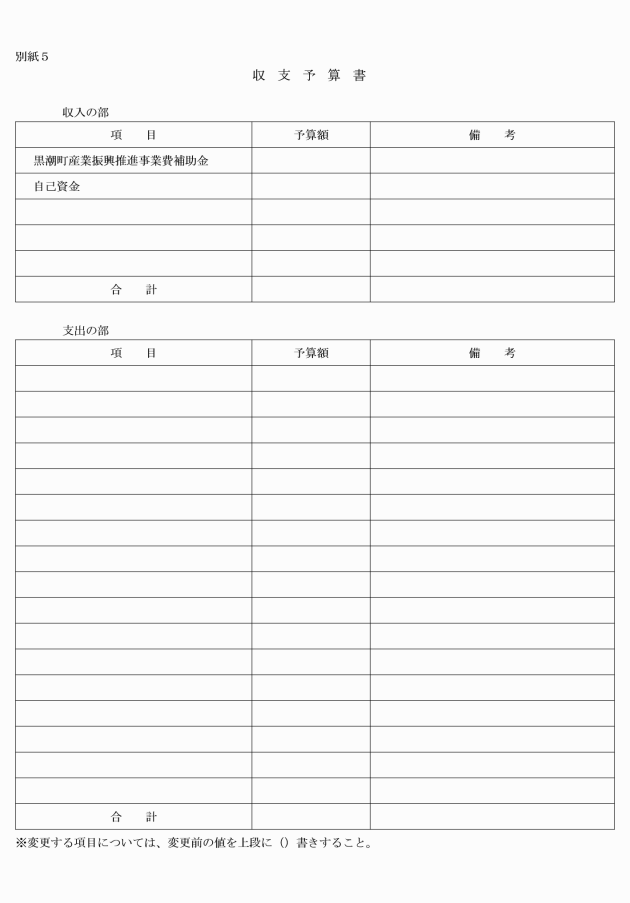 別紙５

収 支 予 算 書

収入の部

| 項　　目 | 予算額 | 備　　考 |
|---|---|---|
| 黒潮町産業振興推進事業費補助金 | | |
| 自己資金 | | |
| | | |
| | | |
| | | |
| 合　　計 | | |

支出の部

| 項　　目 | 予算額 | 備　　考 |
|---|---|---|
| | | |
| | | |
| | | |
| | | |
| | | |
| | | |
| | | |
| | | |
| | | |
| | | |
| | | |
| | | |
| | | |
| | | |
| | | |
| | | |
| | | |
| 合　　計 | | |

※変更する項目については、変更前の値を上段に（）書きすること。